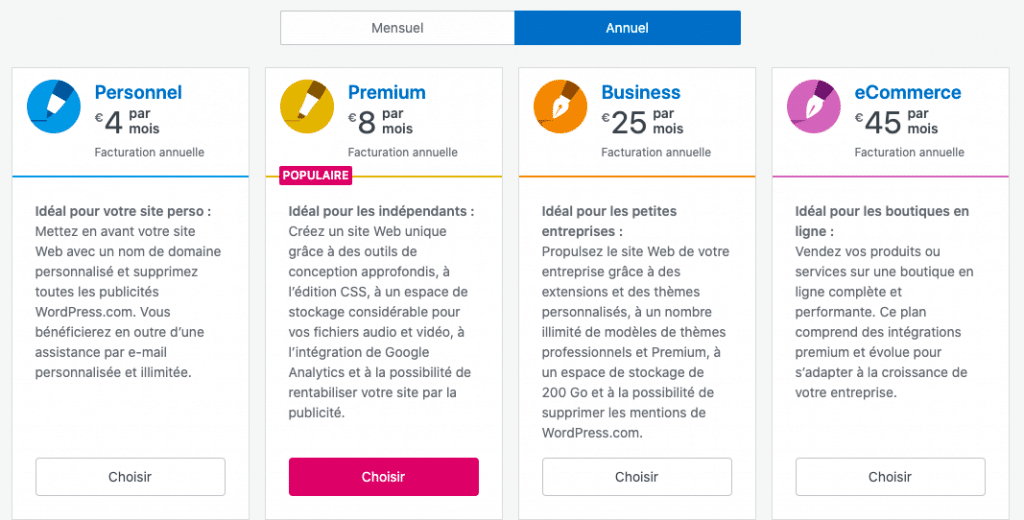 Mensuel Annuel

Personnel
€4 par mois
Facturation annuelle

Idéal pour votre site perso : Mettez en avant votre site Web avec un nom de domaine personnalisé et supprimez toutes les publicités WordPress.com. Vous bénéficierez en outre d'une assistance par e-mail personnalisée et illimitée.

Choisir

Premium
€8 par mois
Facturation annuelle

POPULAIRE

Idéal pour les indépendants : Créez un site Web unique grâce à des outils de conception approfondis, à l'édition CSS, à un espace de stockage considérable pour vos fichiers audio et vidéo, à l'intégration de Google Analytics et à la possibilité de rentabiliser votre site par la publicité.

Choisir

Business
€25 par mois
Facturation annuelle

Idéal pour les petites entreprises : Propulsez le site Web de votre entreprise grâce à des extensions et des thèmes personnalisés, à un nombre illimité de modèles de thèmes professionnels et Premium, à un espace de stockage de 200 Go et à la possibilité de supprimer les mentions de WordPress.com.

Choisir

eCommerce
€45 par mois
Facturation annuelle

Idéal pour les boutiques en ligne : Vendez vos produits ou services sur une boutique en ligne complète et performante. Ce plan comprend des intégrations premium et évolue pour s'adapter à la croissance de votre entreprise.

Choisir